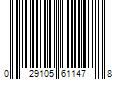 0 29105 61147 8